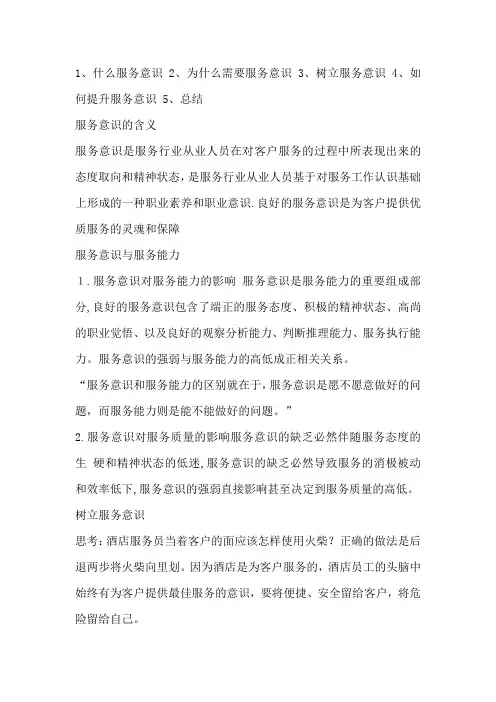 1、什么服务意识 2、为什么需要服务意识 3、树立服务意识 4、如何提升服务意识 5、总结

服务意识的含义

服务意识是服务行业从业人员在对客户服务的过程中所表现出来的态度取向和精神状态，是服务行业从业人员基于对服务工作认识基础上形成的一种职业素养和职业意识.良好的服务意识是为客户提供优质服务的灵魂和保障

服务意识与服务能力

1.服务意识对服务能力的影响 服务意识是服务能力的重要组成部分,良好的服务意识包含了端正的服务态度、积极的精神状态、高尚的职业觉悟、以及良好的观察分析能力、判断推理能力、服务执行能力。服务意识的强弱与服务能力的高低成正相关关系。

“服务意识和服务能力的区别就在于，服务意识是愿不愿意做好的问题，而服务能力则是能不能做好的问题。”

2.服务意识对服务质量的影响服务意识的缺乏必然伴随服务态度的生 硬和精神状态的低迷,服务意识的缺乏必然导致服务的消极被动和效率低下,服务意识的强弱直接影响甚至决定到服务质量的高低。

树立服务意识

思考:酒店服务员当着客户的面应该怎样使用火柴？正确的做法是后退两步将火柴向里划。因为酒店是为客户服务的，酒店员工的头脑中始终有为客户提供最佳服务的意识，要将便捷、安全留给客户，将危险留给自己。